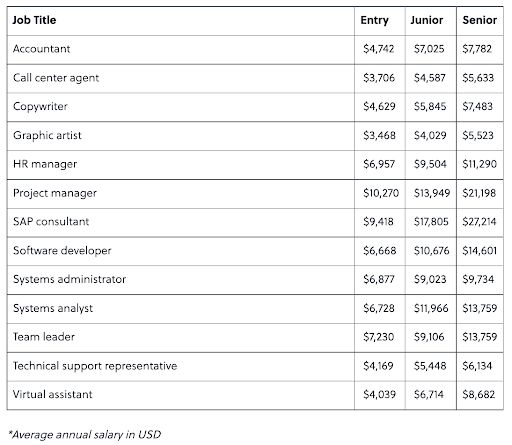 | Job Title | Entry | Junior | Senior |
|---|---|---|---|
| Accountant | \$4,742 | \$7,025 | \$7,782 |
| Call center agent | \$3,706 | \$4,587 | \$5,633 |
| Copywriter | \$4,629 | \$5,845 | \$7,483 |
| Graphic artist | \$3,468 | \$4,029 | \$5,523 |
| HR manager | \$6,957 | \$9,504 | \$11,290 |
| Project manager | \$10,270 | \$13,949 | \$21,198 |
| SAP consultant | \$9,418 | \$17,805 | \$27,214 |
| Software developer | \$6,668 | \$10,676 | \$14,601 |
| Systems administrator | \$6,877 | \$9,023 | \$9,734 |
| Systems analyst | \$6,728 | \$11,966 | \$13,759 |
| Team leader | \$7,230 | \$9,106 | \$13,759 |
| Technical support representative | \$4,169 | \$5,448 | \$6,134 |
| Virtual assistant | \$4,039 | \$6,714 | \$8,682 |

*Average annual salary in USD